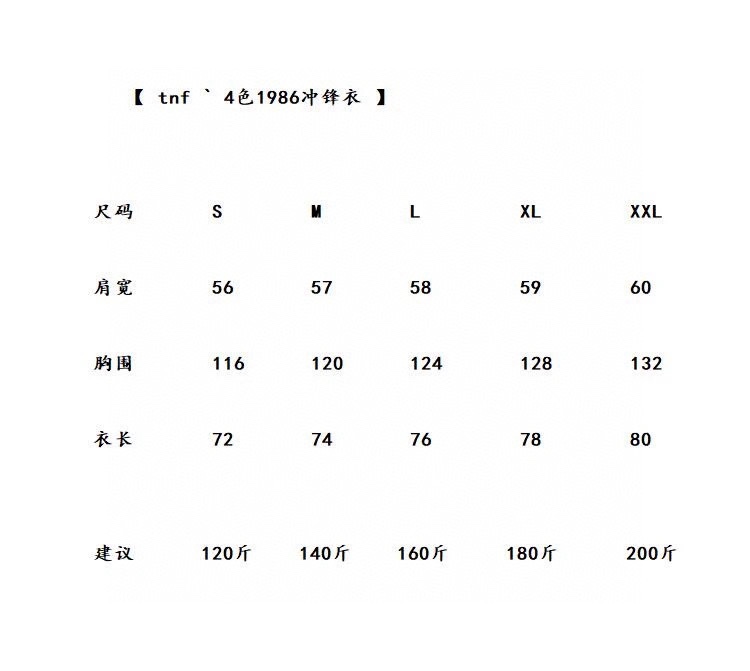 【 tnf ` 4色1986冲锋衣 】

| 尺码 | S | M | L | XL | XXL |
|---|---|---|---|---|---|
| 肩宽 | 56 | 57 | 58 | 59 | 60 |
| 胸围 | 116 | 120 | 124 | 128 | 132 |
| 衣长 | 72 | 74 | 76 | 78 | 80 |
| 建议 | 120斤 | 140斤 | 160斤 | 180斤 | 200斤 |